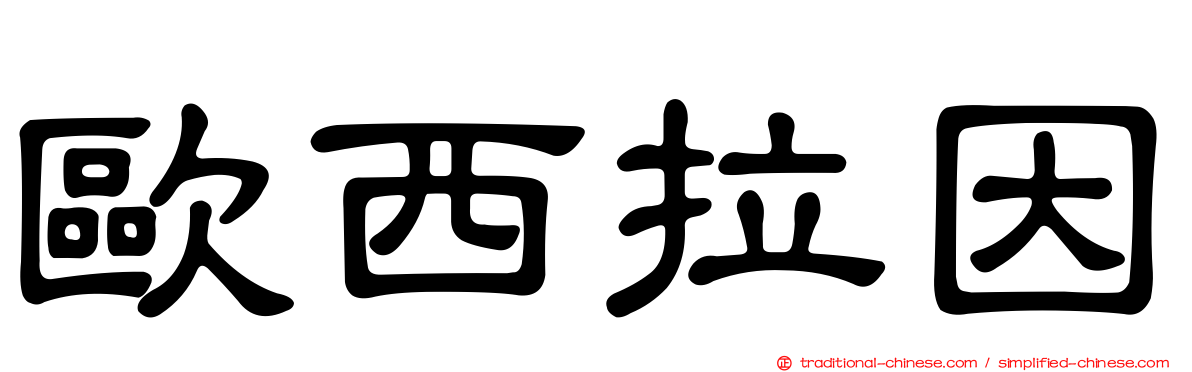 歐西拉因

traditional-chinese.com / simplified-chinese.com